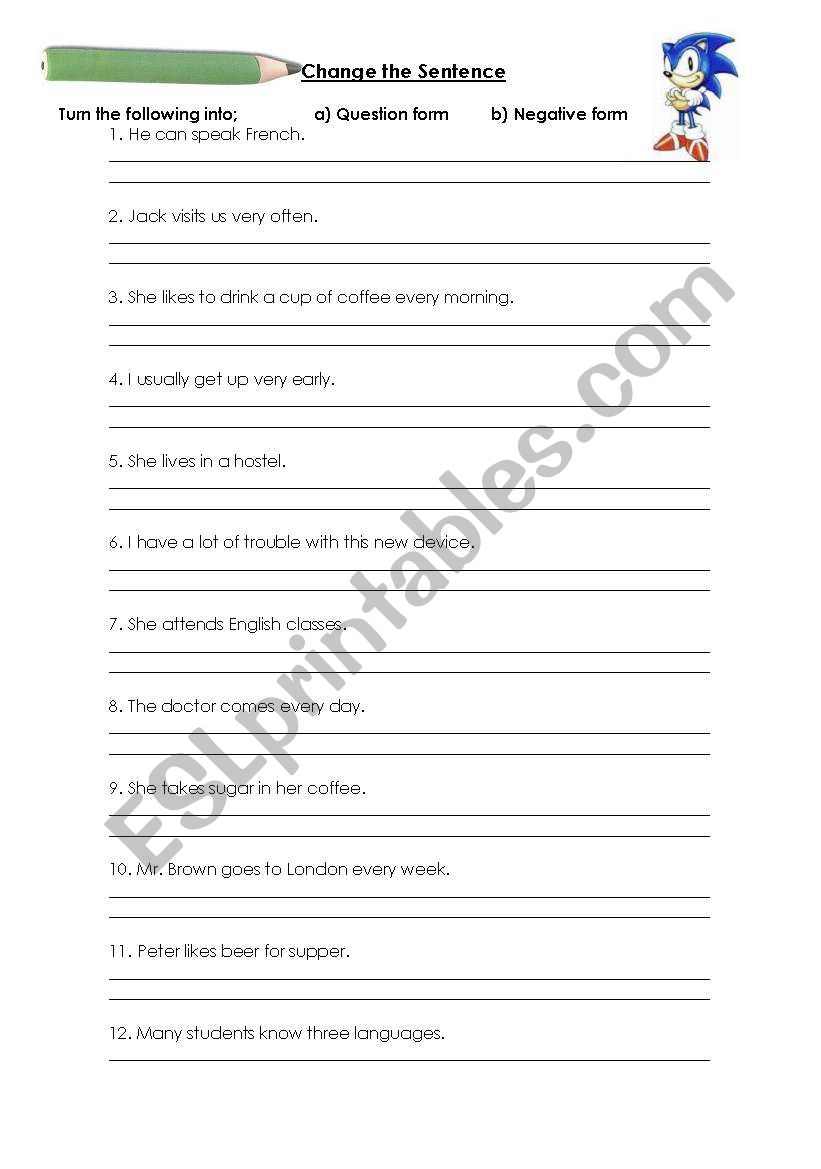 Change the Sentence

Turn the following into; a) Question form b) Negative form

1. He can speak French.

2. Jack visits us very often.

3. She likes to drink a cup of coffee every morning.

4. I usually get up very early.

5. She lives in a hostel.

6. I have a lot of trouble with this new device.

7. She attends English classes.

8. The doctor comes every day.

9. She takes sugar in her coffee.

10. Mr. Brown goes to London every week.

11. Peter likes beer for supper.

12. Many students know three languages.

ESLprintables.com